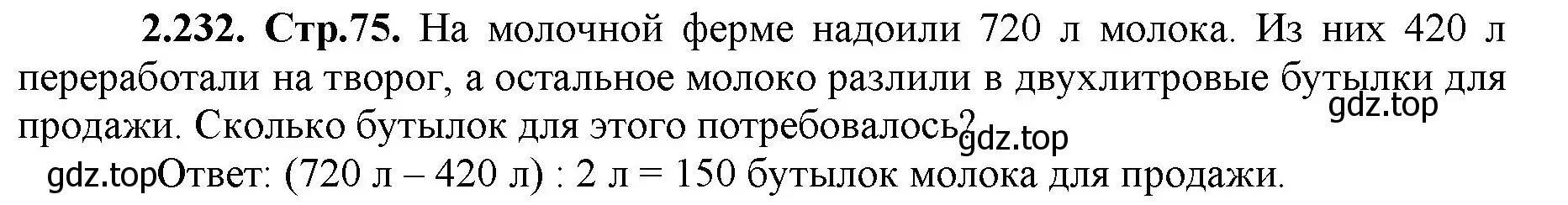 **2.232. Стр.75.** На молочной ферме надоили 720 л молока. Из них 420 л переработали на творог, а остальное молоко разлили в двухлитровые бутылки для продажи. Сколько бутылок для этого потребовалось?

gdz.top

gdz.top

gdz.topОтвет: (720 л – 420 л) : 2 л = 150 бутылок молока для продажи.